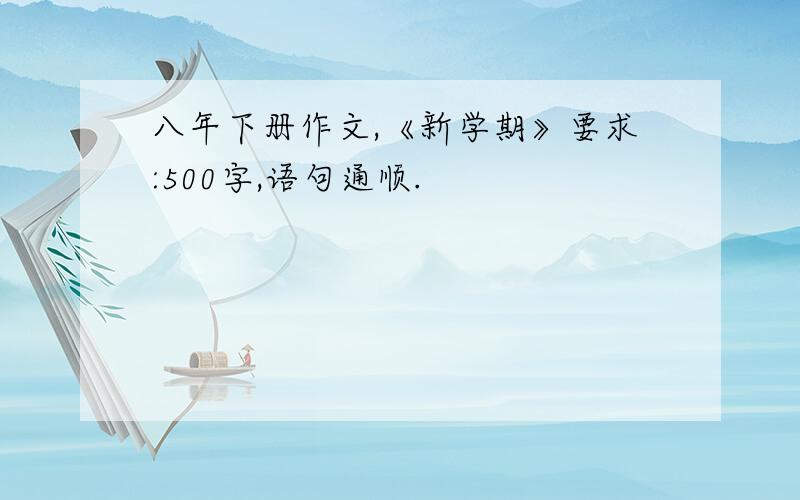 八年下册作文,《新学期》要求:500字,语句通顺.